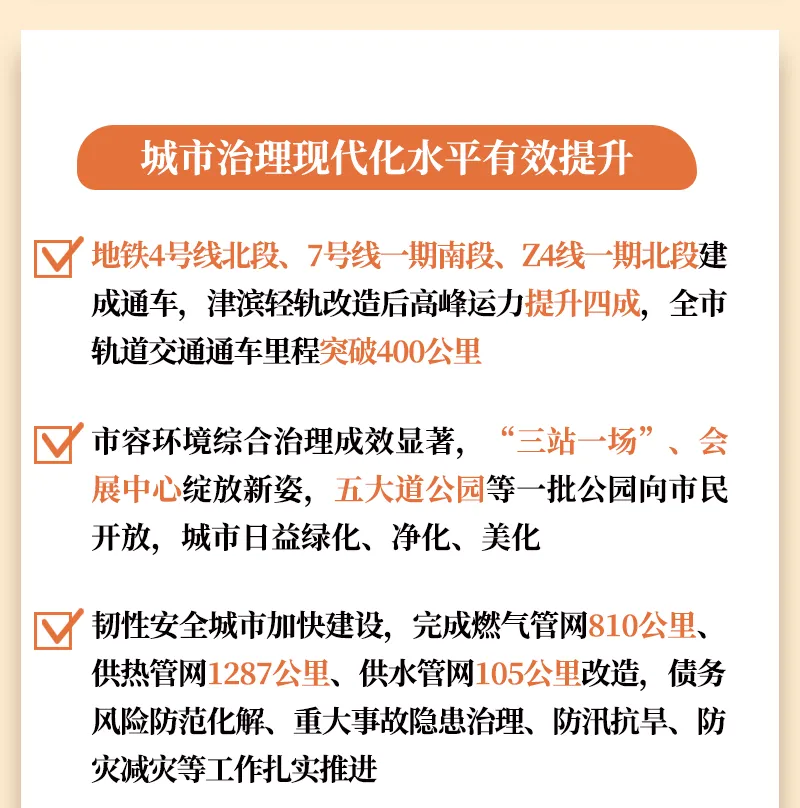 城市治理现代化水平有效提升

☑ 地铁4号线北段、7号线一期南段、Z4线一期北段建成通车，津滨轻轨改造后高峰运力提升四成，全市轨道交通通车里程突破400公里

☑ 市容环境综合治理成效显著，“三站一场”、会展中心绽放新姿，五大道公园等一批公园向市民开放，城市日益绿化、净化、美化

☑ 韧性安全城市加快建设，完成燃气管网810公里、供热管网1287公里、供水管网105公里改造，债务风险防范化解、重大事故隐患治理、防汛抗旱、防灾减灾等工作扎实推进